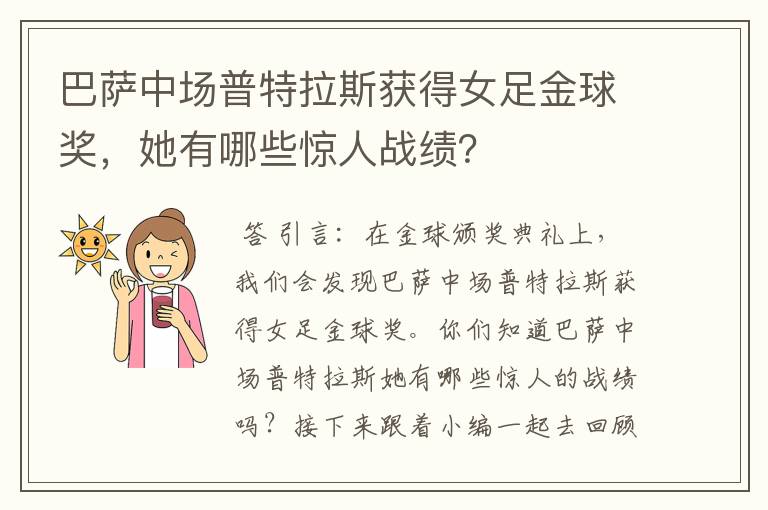 巴萨中场普特拉斯获得女足金球奖，她有哪些惊人战绩?

答 引言：在金球颁奖典礼上，我们会发现巴萨中场普特拉斯获得女足金球奖。你们知道巴萨中场普特拉斯她有哪些惊人的战绩吗？接下来跟着小编一起去回顾